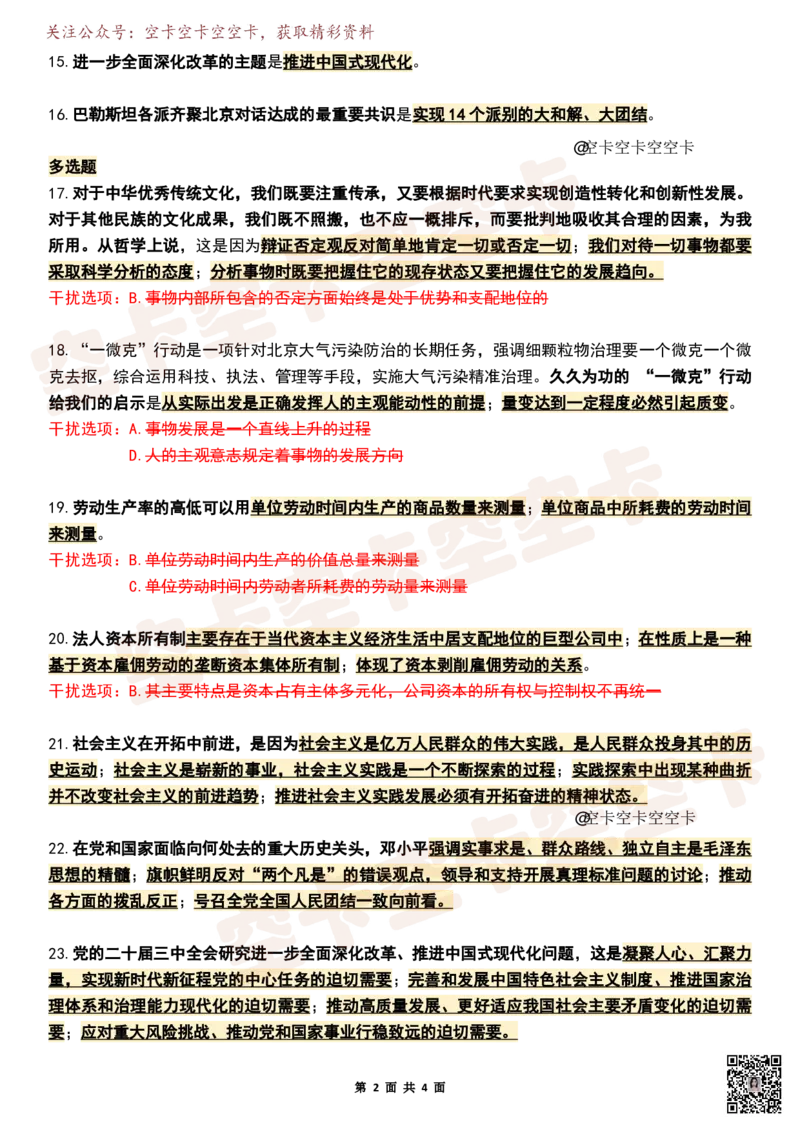 关注公众号：空卡空卡空空卡，获取精彩资料

15.进一步全面深化改革的主题是推进中国式现代化。

16.巴勒斯坦各派齐聚北京对话达成的最重要共识是实现14个派别的大和解、大团结。

@空卡空卡空空卡

多选题

17.对于中华优秀传统文化，我们既要注重传承，又要根据时代要求实现创造性转化和创新性发展。对于其他民族的文化成果，我们既不照搬，也不应一概排斥，而要批判地吸收其合理的因素，为我所用。从哲学上说，这是因为辩证否定观反对简单地肯定一切或否定一切；我们对待一切事物都要采取科学分析的态度；分析事物时既要把握住它的现存状态又要把握住它的发展趋向。

干扰选项：B.事物内部所包含的否定方面始终是处于优势和支配地位的

18.“一微克”行动是一项针对北京大气污染防治的长期任务，强调细颗粒物治理要一个微克一个微克去抠，综合运用科技、执法、管理等手段，实施大气污染精准治理。久久为功的“一微克”行动给我们的启示是从实际出发是正确发挥人的主观能动性的前提；量变达到一定程度必然引起质变。

干扰选项：A.事物发展是一个直线上升的过程

D.人的主观意志规定着事物的发展方向

19.劳动生产率的高低可以用单位劳动时间内生产的商品数量来测量；单位商品中所耗费的劳动时间来测量。

干扰选项：B.单位劳动时间内生产的价值总量来测量

C.单位劳动时间内劳动者所耗费的劳动量来测量

20.法人资本所有制主要存在于当代资本主义经济生活中居支配地位的巨型公司中；在性质上是一种基于资本雇佣劳动的垄断资本集体所有制；体现了资本剥削雇佣劳动的关系。

干扰选项：B.其主要特点是资本占有主体多元化，公司资本的所有权与控制权不再统一

21.社会主义在开拓中前进，是因为社会主义是亿万人民群众的伟大实践，是人民群众投身其中的历史运动；社会主义是崭新的事业，社会主义实践是一个不断探索的过程；实践探索中出现某种曲折并不改变社会主义的前进趋势；推进社会主义实践发展必须有开拓奋进的精神状态。

@空卡空卡空空卡

22.在党和国家面临向何处去的重大历史关头，邓小平强调实事求是、群众路线、独立自主是毛泽东思想的精髓；旗帜鲜明反对“两个凡是”的错误观点，领导和支持开展真理标准问题的讨论；推动各方面的拨乱反正；号召全党全国人民团结一致向前看。

23.党的二十届三中全会研究进一步全面深化改革、推进中国式现代化问题，这是凝聚人心、汇聚力量，实现新时代新征程党的中心任务的迫切需要；完善和发展中国特色社会主义制度、推进国家治理体系和治理能力现代化的迫切需要；推动高质量发展、更好适应我国社会主要矛盾变化的迫切需要；应对重大风险挑战、推动党和国家事业行稳致远的迫切需要。

第2面 共4面

空卡空卡空空卡